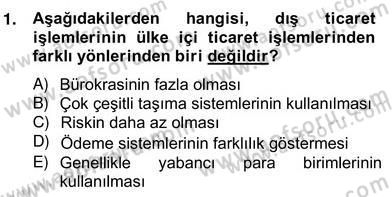 1. Aşağıdakilerden hangisi, dış ticaret işlemlerinin ülke içi ticaret işlemlerinden farklı yönlerinden biri değildir?

A) Bürokrasinin fazla olması
B) Çok çeşitli taşıma sistemlerinin kullanılması
C) Riskin daha az olması
D) Ödeme sistemlerinin farklılık göstermesi
E) Genellikle yabancı para birimlerinin kullanılması